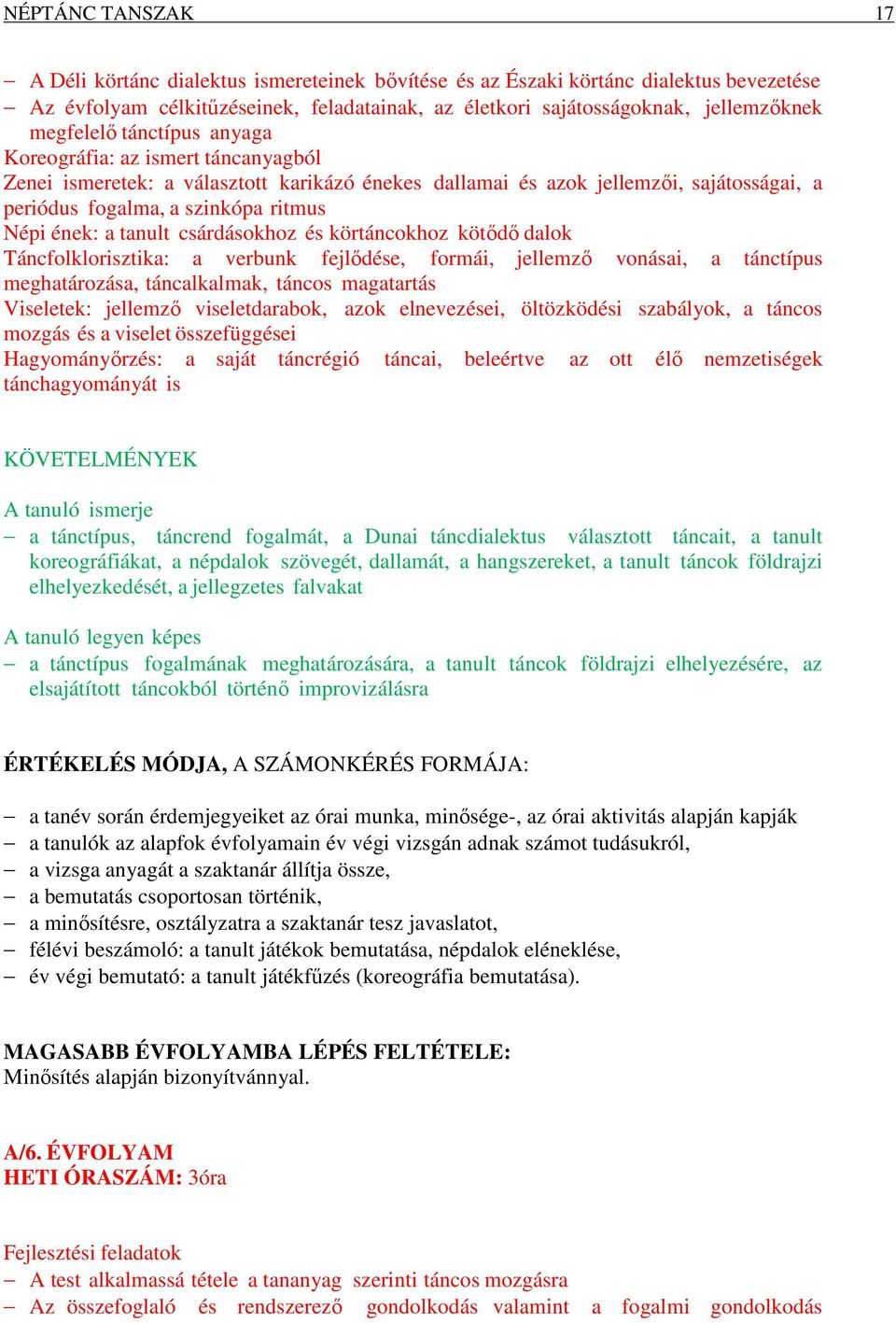 NÉPTÁNC TANSZAK 17

– A Déli körtánc dialektus ismereteinek bővítése és az Északi körtánc dialektus bevezetése
– Az évfolyam célkitűzéseinek, feladatainak, az életkori sajátosságoknak, jellemzőknek megfelelő tánctípus anyaga
Koreográfia: az ismert táncanyagból
Zenei ismeretek: a választott karikázó énekes dallamai és azok jellemzői, sajátosságai, a periódus fogalma, a szinkópa ritmus
Népi ének: a tanult csárdásokhoz és körtáncokhoz kötődő dalok
Táncfolklorisztika: a verbunk fejlődése, formái, jellemző vonásai, a tánctípus meghatározása, táncalkalmak, táncos magatartás
Viseletek: jellemző viseletdarabok, azok elnevezései, öltözködési szabályok, a táncos mozgás és a viselet összefüggései
Hagyományőrzés: a saját táncrégió táncai, beleértve az ott élő nemzetiségek tánchagyományát is

KÖVETELMÉNYEK

A tanuló ismerje
– a tánctípus, táncrend fogalmát, a Dunai táncdialektus választott táncait, a tanult koreográfiákat, a népdalok szövegét, dallamát, a hangszereket, a tanult táncok földrajzi elhelyezkedését, a jellegzetes falvakat

A tanuló legyen képes
– a tánctípus fogalmának meghatározására, a tanult táncok földrajzi elhelyezésére, az elsajátított táncokból történő improvizálásra

ÉRTÉKELÉS MÓDJA, A SZÁMONKÉRÉS FORMÁJA:

– a tanév során érdemjegyeiket az órai munka, minősége-, az órai aktivitás alapján kapják
– a tanulók az alapfok évfolyamain év végi vizsgán adnak számot tudásukról,
– a vizsga anyagát a szaktanár állítja össze,
– a bemutatás csoportosan történik,
– a minősítésre, osztályzatra a szaktanár tesz javaslatot,
– félévi beszámoló: a tanult játékok bemutatása, népdalok eléneklése,
– év végi bemutató: a tanult játékfűzés (koreográfia bemutatása).

MAGASABB ÉVFOLYAMBA LÉPÉS FELTÉTELE:
Minősítés alapján bizonyítvánnyal.

A/6. ÉVFOLYAM
HETI ÓRASZÁM: 3óra

Fejlesztési feladatok
– A test alkalmassá tétele a tananyag szerinti táncos mozgásra
– Az összefoglaló és rendszerező gondolkodás valamint a fogalmi gondolkodás